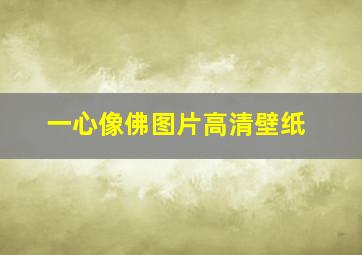 一心像佛图片高清壁纸